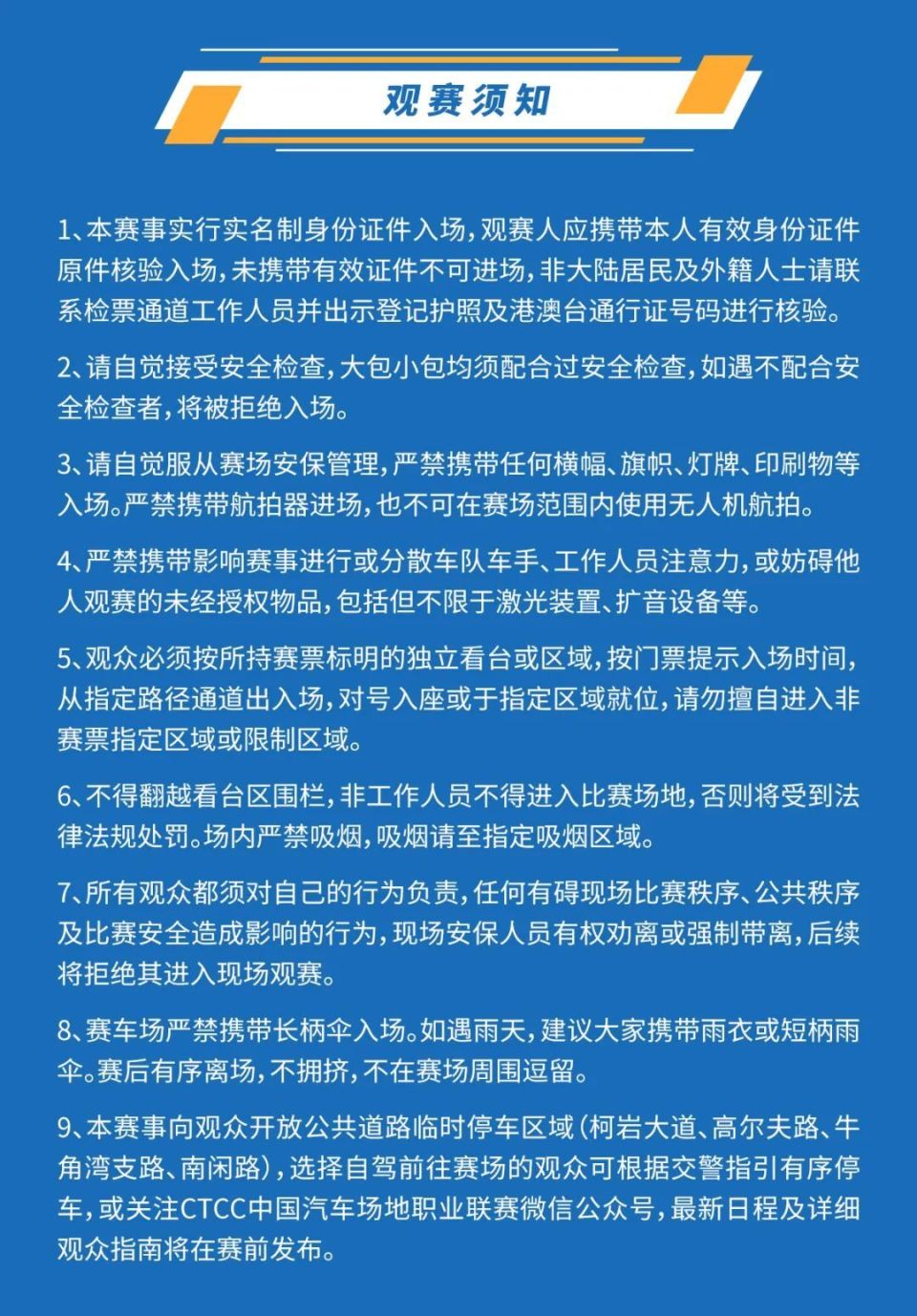 观赛须知

1、本赛事实行实名制身份证件入场，观赛人应携带本人有效身份证件原件核验入场，未携带有效证件不可进场，非大陆居民及外籍人士请联系检票通道工作人员并出示登记护照及港澳台通行证号码进行核验。

2、请自觉接受安全检查，大包小包均须配合过安全检查，如遇不配合安全检查者，将被拒绝入场。

3、请自觉服从赛场安保管理，严禁携带任何横幅、旗帜、灯牌、印刷物等入场。严禁携带航拍器进场，也不可在赛场范围内使用无人机航拍。

4、严禁携带影响赛事进行或分散车队车手、工作人员注意力，或妨碍他人观赛的未经授权物品，包括但不限于激光装置、扩音设备等。

5、观众必须按所持赛票标明的独立看台或区域，按门票提示入场时间，从指定路径通道出入场，对号入座或于指定区域就位，请勿擅自进入非赛票指定区域或限制区域。

6、不得翻越看台区围栏，非工作人员不得进入比赛场地，否则将受到法律法规处罚。场内严禁吸烟，吸烟请至指定吸烟区域。

7、所有观众都须对自己的行为负责，任何有碍现场比赛秩序、公共秩序及比赛安全造成影响的行为，现场安保人员有权劝离或强制带离，后续将拒绝其进入现场观赛。

8、赛车场严禁携带长柄伞入场。如遇雨天，建议大家携带雨衣或短柄雨伞。赛后有序离场，不拥挤，不在赛场周围逗留。

9、本赛事向观众开放公共道路临时停车区域（柯岩大道、高尔夫路、牛角湾支路、南闲路），选择自驾前往赛场的观众可根据交警指引有序停车，或关注CTCC中国汽车场地职业联赛微信公众号，最新日程及详细观众指南将在赛前发布。